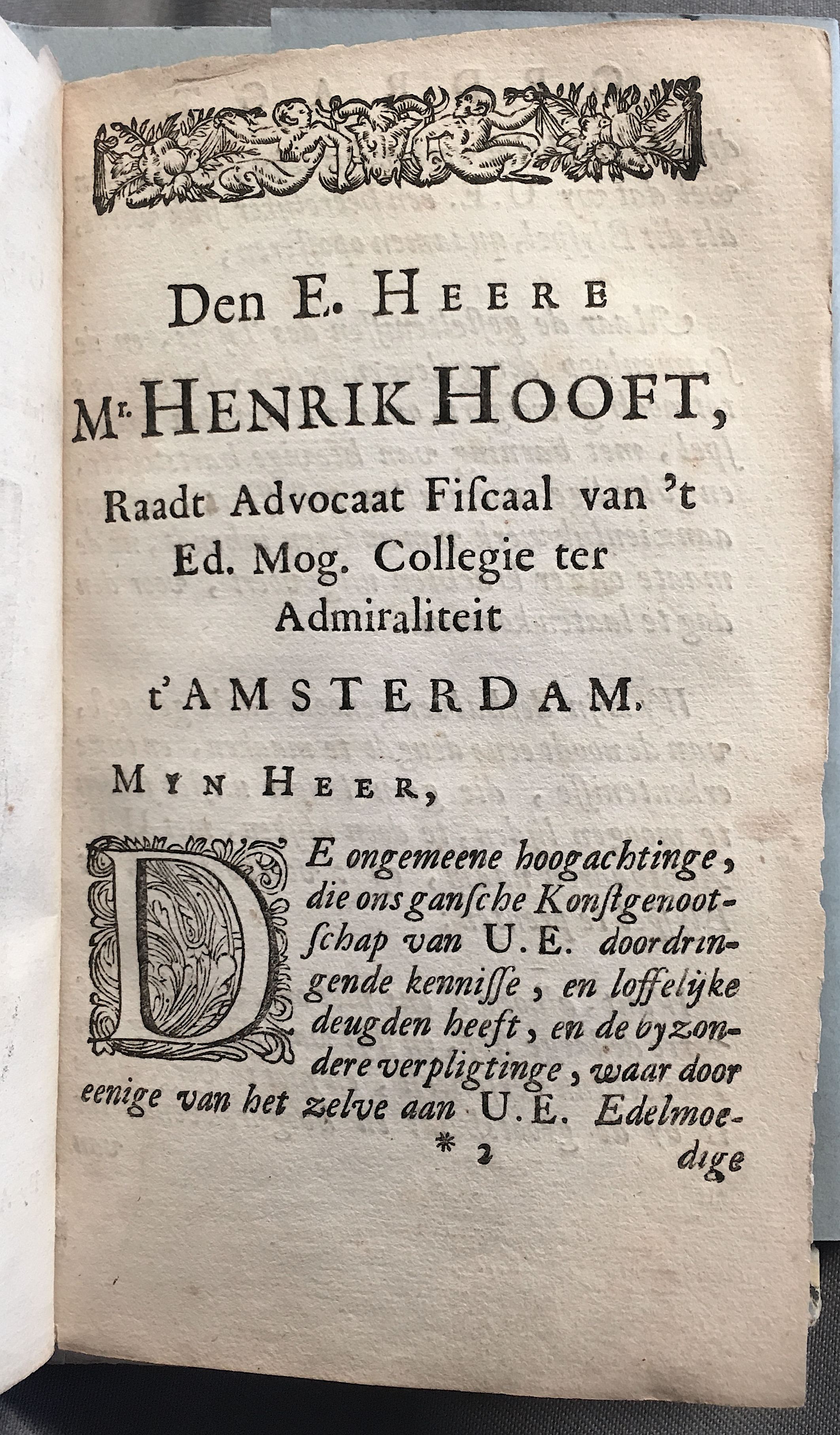 Den E. Heere

Mr. Henrik Hooft,

Raadt Advocaat Fiscaal van 't Ed. Mog. Collegie ter Admiraliteit

t'AMSTERDAM.

Myn Heer,

De ongemeene hoogachtinge, die ons gansche Konstgenootschap van U.E. doordringende kennisse, en loffelyke deugden heeft, en de byzondere verpligtinge, waar door eenige van het zelve aan U.E. Edelmoe-

* 2 dige